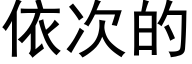 依次的